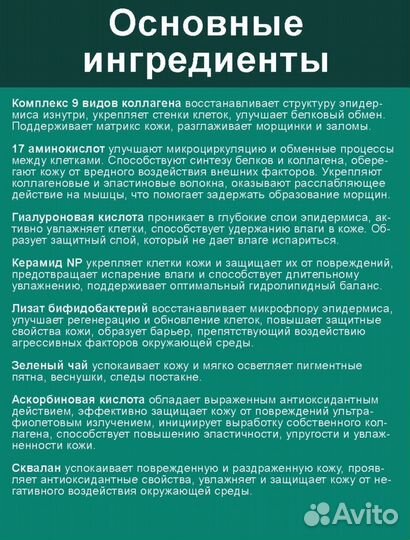 Основные ингредиенты

Комплекс 9 видов коллагена восстанавливает структуру эпидермиса изнутри, укрепляет стенки клеток, улучшает белковый обмен. Поддерживает матрикс кожи, разглаживает морщинки и заломы.

17 аминокислот улучшают микроциркуляцию и обменные процессы между клетками. Способствуют синтезу белков и коллагена, оберегают кожу от вредного воздействия внешних факторов. Укрепляют коллагеновые и эластиновые волокна, оказывают расслабляющее действие на мышцы, что помогает задержать образование морщин.

Гиалуроновая кислота проникает в глубокие слои эпидермиса, активно увлажняет клетки, способствует удержанию влаги в коже. Образует защитный слой, который не дает влаге испариться.

Керамид NP укрепляет клетки кожи и защищает их от повреждений, предотвращает испарение влаги и способствует длительному увлажнению, поддерживает оптимальный гидролипидный баланс.

Лизат бифидобактерий восстанавливает микрофлору эпидермиса, улучшает регенерацию и обновление клеток, повышает защитные свойства кожи, образует барьер, препятствующий воздействию агрессивных факторов окружающей среды.

Зеленый чай успокаивает кожу и мягко осветляет пигментные пятна, веснушки, следы постакне.

Аскорбиновая кислота обладает выраженным антиоксидантным действием, эффективно защищает кожу от повреждений ультрафиолетовым излучением, инициирует выработку собственного коллагена, способствует повышению эластичности, упругости и увлажненности кожи.

Сквалан успокаивает поврежденную и раздраженную кожу, проявляет антиоксидантные свойства, увлажняет и защищает кожу от негативного воздействия окружающей среды.

Avito